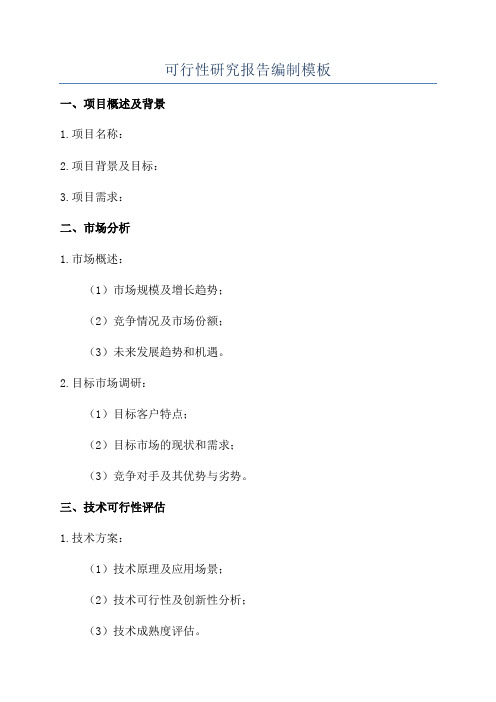 可行性研究报告编制模板

一、项目概述及背景

1.项目名称：

2.项目背景及目标：

3.项目需求：

二、市场分析

1.市场概述：

（1）市场规模及增长趋势；

（2）竞争情况及市场份额；

（3）未来发展趋势和机遇。

2.目标市场调研：

（1）目标客户特点；

（2）目标市场的现状和需求；

（3）竞争对手及其优势与劣势。

三、技术可行性评估

1.技术方案：

（1）技术原理及应用场景；

（2）技术可行性及创新性分析；

（3）技术成熟度评估。